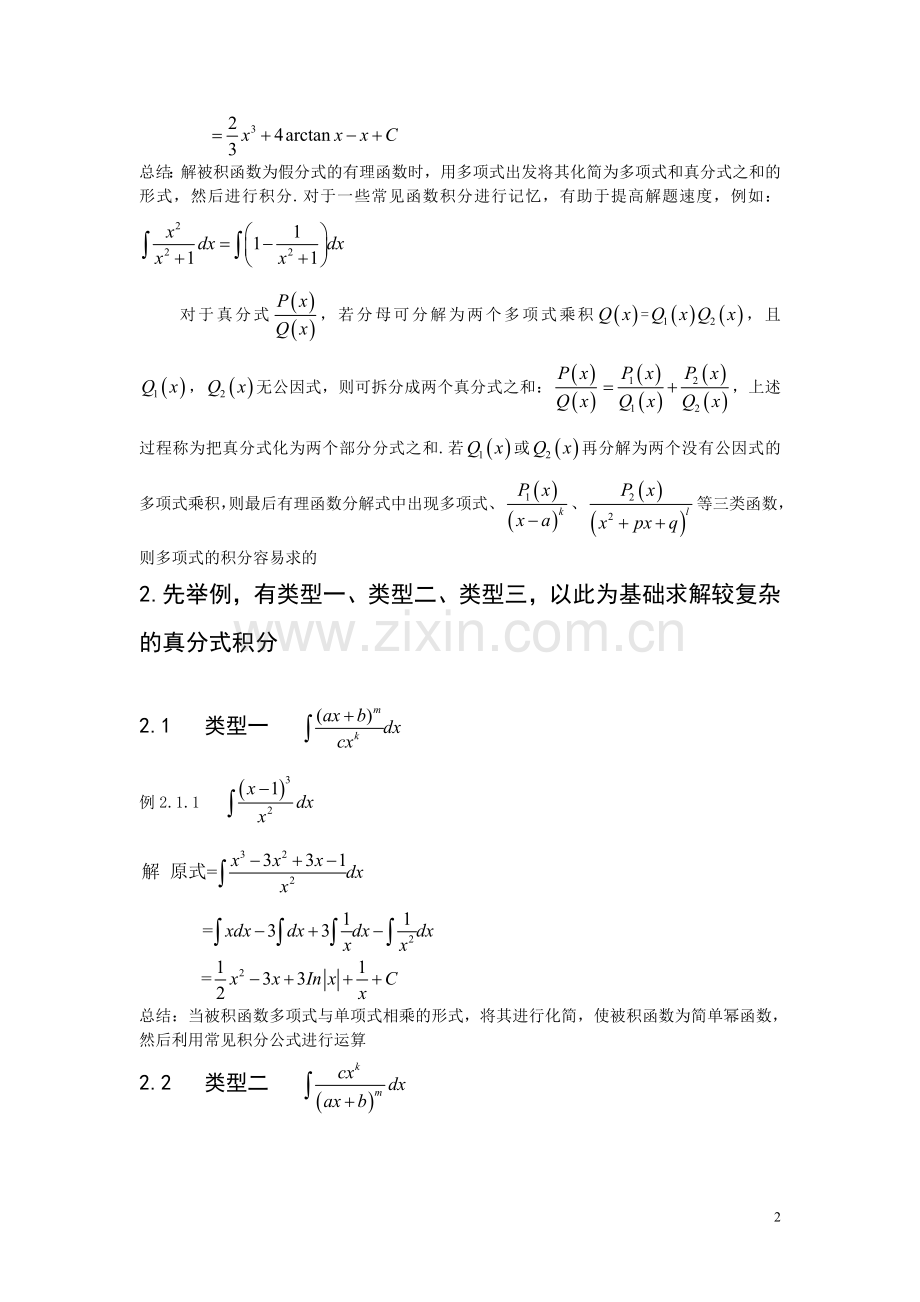 $=\frac{2}{3}x^3+4\arctan x-x+C$

总结:解被积函数为假分式的有理函数时，用多项式出发将其化简为多项式和真分式之和的形式，然后进行积分.对于一些常见函数积分进行记忆，有助于提高解题速度，例如：

$\int\frac{x^2}{x^2+1}dx=\int\left(1-\frac{1}{x^2+1}\right)dx$

对于真分式$\frac{P(x)}{Q(x)}$，若分母可分解为两个多项式乘积$Q(x)=Q_1(x)Q_2(x)$，且$Q_1(x)$，$Q_2(x)$无公因式，则可拆分成两个真分式之和：$\frac{P(x)}{Q(x)}=\frac{P_1(x)}{Q_1(x)}+\frac{P_2(x)}{Q_2(x)}$，上述过程称为把真分式化为两个部分分式之和.若$Q_1(x)$或$Q_2(x)$再分解为两个没有公因式的多项式乘积,则最后有理函数分解式中出现多项式、$\frac{P_1(x)}{(x-a)^k}$、$\frac{P_2(x)}{(x^2+px+q)^l}$等三类函数，则多项式的积分容易求的

2.先举例，有类型一、类型二、类型三，以此为基础求解较复杂的真分式积分

2.1 类型一 $\int\frac{(ax+b)^m}{cx^k}dx$

例2.1.1 $\int\frac{(x-1)^3}{x^2}dx$

解 原式=$\int\frac{x^3-3x^2+3x-1}{x^2}dx$

$=\int xdx-3\int dx+3\int\frac{1}{x}dx-\int\frac{1}{x^2}dx$

$=\frac{1}{2}x^2-3x+3In|x|+\frac{1}{x}+C$

总结：当被积函数多项式与单项式相乘的形式，将其进行化简，使被积函数为简单幂函数，然后利用常见积分公式进行运算

2.2 类型二 $\int\frac{cx^k}{(ax+b)^m}dx$

2

www.zixin.com.cn